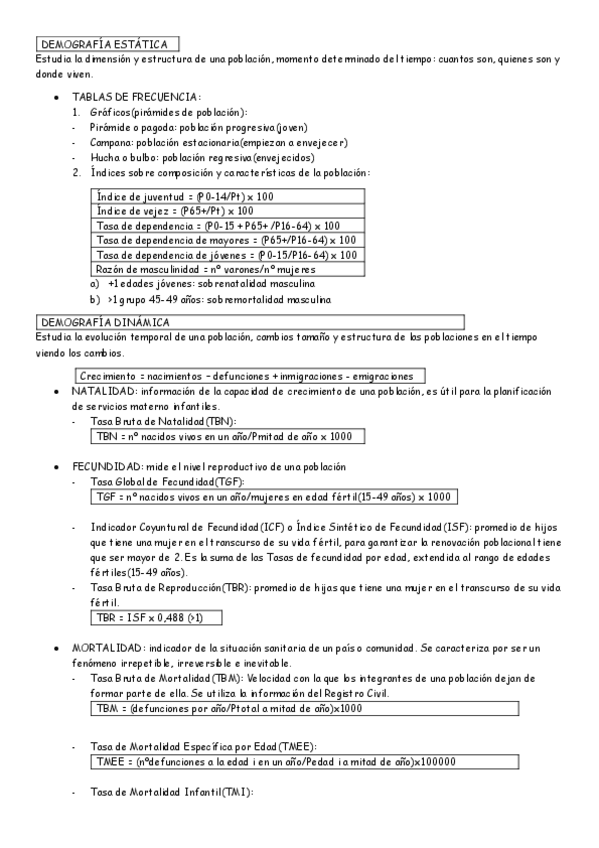 DEMOGRAFÍA ESTÁTICA

Estudia la dimensión y estructura de una población, momento determinado del tiempo: cuantos son, quienes son y donde viven.

- TABLAS DE FRECUENCIA:
1. Gráficos(pirámides de población):
- Pirámide o pagoda: población progresiva(joven)
- Campana: población estacionaria(empiezan a envejecer)
- Hucha o bulbo: población regresiva(envejecidos)
2. Índices sobre composición y características de la población:

| Índice de juventud = (P0-14/Pt) x 100 |
|---|
| Índice de vejez = (P65+/Pt) x 100 |
| Tasa de dependencia = (P0-15 + P65+ /P16-64) x 100 |
| Tasa de dependencia de mayores = (P65+/P16-64) x 100 |
| Tasa de dependencia de jóvenes = (P0-15/P16-64) x 100 |
| Razón de masculinidad = nº varones/nº mujeres |

a) +1 edades jóvenes: sobrenatalidad masculina
b) >1 grupo 45-49 años: sobremortalidad masculina

DEMOGRAFÍA DINÁMICA

Estudia la evolución temporal de una población, cambios tamaño y estructura de las poblaciones en el tiempo viendo los cambios.

Crecimiento = nacimientos – defunciones + inmigraciones - emigraciones

- NATALIDAD: información de la capacidad de crecimiento de una población, es útil para la planificación de servicios materno infantiles.
- Tasa Bruta de Natalidad(TBN):
TBN = nº nacidos vivos en un año/Pmitad de año x 1000

- FECUNDIDAD: mide el nivel reproductivo de una población
- Tasa Global de Fecundidad(TGF):
TGF = nº nacidos vivos en un año/mujeres en edad fértil(15-49 años) x 1000

- Indicador Coyuntural de Fecundidad(ICF) o Índice Sintético de Fecundidad(ISF): promedio de hijos que tiene una mujer en el transcurso de su vida fértil, para garantizar la renovación poblacional tiene que ser mayor de 2. Es la suma de las Tasas de fecundidad por edad, extendida al rango de edades fértiles(15-49 años).
- Tasa Bruta de Reproducción(TBR): promedio de hijas que tiene una mujer en el transcurso de su vida fértil.
TBR = ISF x 0,488 (>1)

- MORTALIDAD: indicador de la situación sanitaria de un país o comunidad. Se caracteriza por ser un fenómeno irrepetible, irreversible e inevitable.
- Tasa Bruta de Mortalidad(TBM): Velocidad con la que los integrantes de una población dejan de formar parte de ella. Se utiliza la información del Registro Civil.
TBM = (defunciones por año/Ptotal a mitad de año)x1000

- Tasa de Mortalidad Específica por Edad(TMEE):
TMEE = (nºdefunciones a la edad i en un año/Pedad i a mitad de año)x100000

- Tasa de Mortalidad Infantil(TMI):